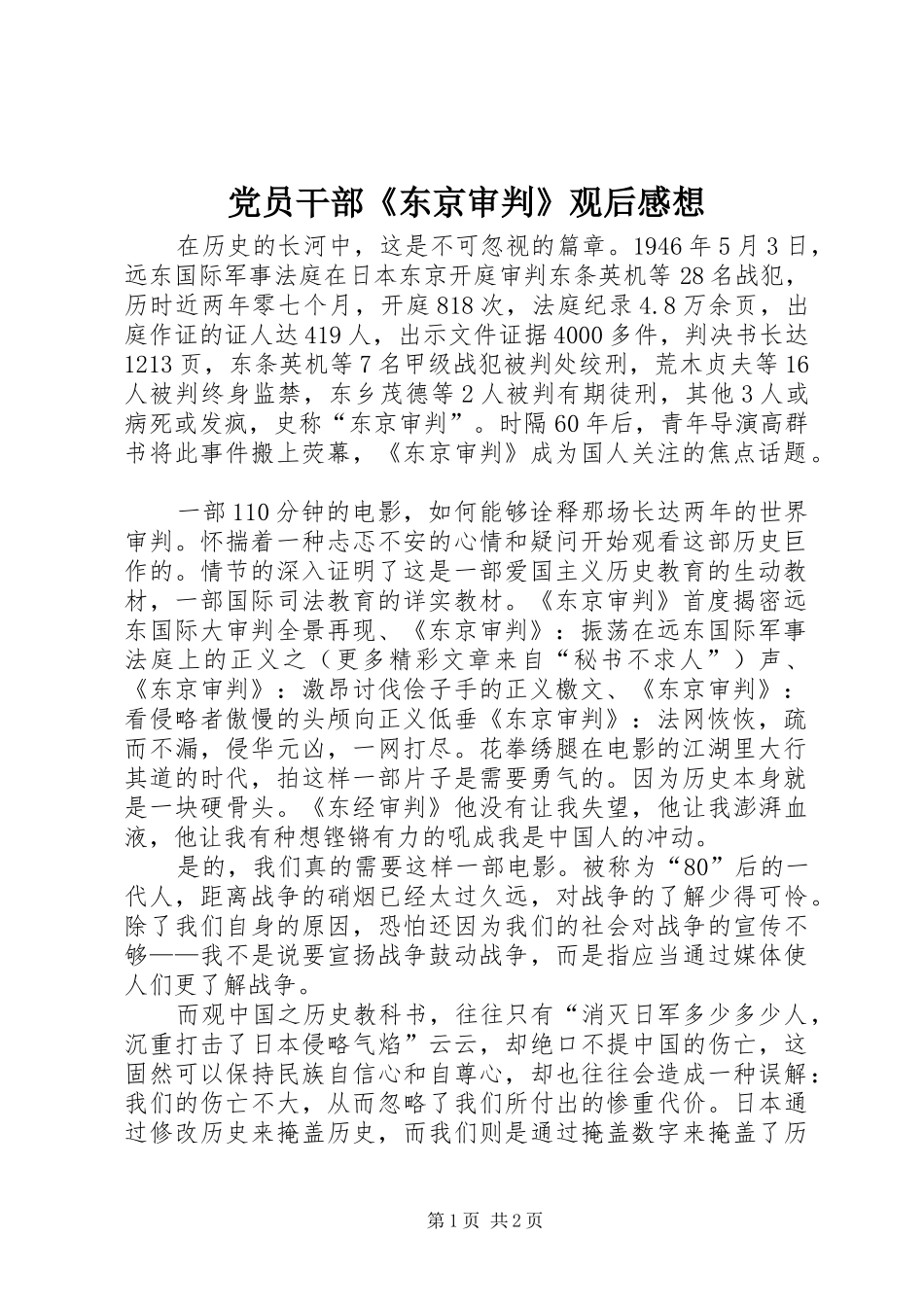 党员干部《东京审判》观后感想

在历史的长河中，这是不可忽视的篇章。1946年5月3日，远东国际军事法庭在日本东京开庭审判东条英机等28名战犯，历时近两年零七个月，开庭818次，法庭纪录4.8万余页，出庭作证的证人达419人，出示文件证据4000多件，判决书长达1213页，东条英机等7名甲级战犯被判处绞刑，荒木贞夫等16人被判终身监禁，东乡茂德等2人被判有期徒刑，其他3人或病死或发疯，史称“东京审判”。时隔60年后，青年导演高群书将此事件搬上荧幕，《东京审判》成为国人关注的焦点话题。

一部110分钟的电影，如何能够诠释那场长达两年的世界审判。怀揣着一种忐忑不安的心情和疑问开始观看这部历史巨作的。情节的深入证明了这是一部爱国主义历史教育的生动教材，一部国际司法教育的详实教材。《东京审判》首度揭密远东国际大审判全景再现、《东京审判》：振荡在远东国际军事法庭上的正义之（更多精彩文章来自“秘书不求人”）声、《东京审判》：激昂讨伐侩子手的正义檄文、《东京审判》：看侵略者傲慢的头颅向正义低垂《东京审判》：法网恢恢，疏而不漏，侵华元凶，一网打尽。花拳绣腿在电影的江湖里大行其道的时代，拍这样一部片子是需要勇气的。因为历史本身就是一块硬骨头。《东经审判》他没有让我失望，他让我澎湃血液，他让我有种想铿锵有力的吼成我是中国人的冲动。

是的，我们真的需要这样一部电影。被称为“80”后的一代人，距离战争的硝烟已经太过久远，对战争的了解少得可怜。除了我们自身的原因，恐怕还因为我们的社会对战争的宣传不够——我不是说要宣扬战争鼓动战争，而是指应当通过媒体使人们更了解战争。

而观中国之历史教科书，往往只有“消灭日军多少多少人，沉重打击了日本侵略气焰”云云，却绝口不提中国的伤亡，这固然可以保持民族自信心和自尊心，却也往往会造成一种误解：我们的伤亡不大，从而忽略了我们所付出的惨重代价。日本通过修改历史来掩盖历史，而我们则是通过掩盖数字来掩盖了历

第1页 共2页